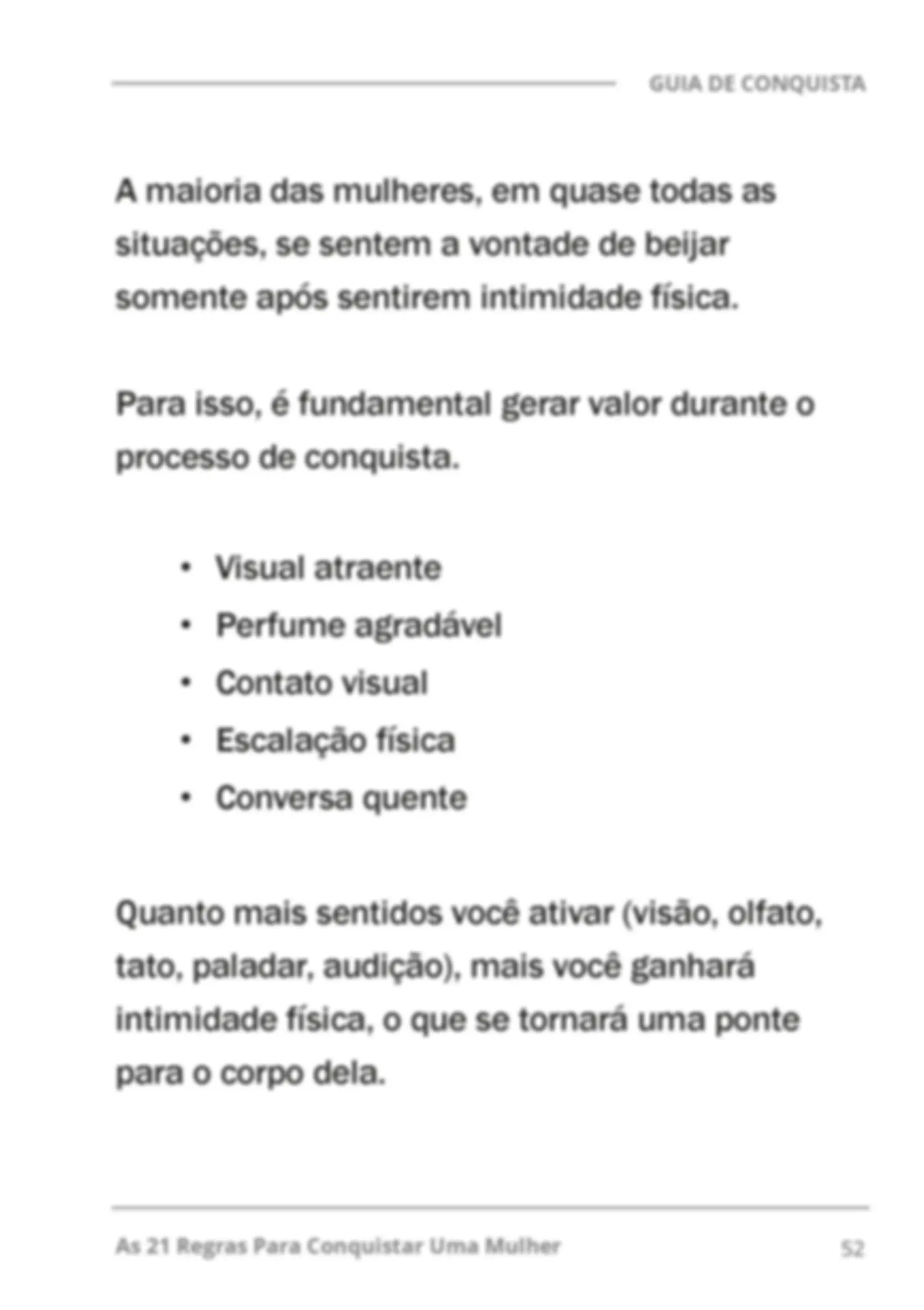 GUIA DE CONQUISTA

A maioria das mulheres, em quase todas as situações, se sentem a vontade de beijar somente após sentirem intimidade física.

Para isso, é fundamental gerar valor durante o processo de conquista.

• Visual atraente
• Perfume agradável
• Contato visual
• Escalação física
• Conversa quente

Quanto mais sentidos você ativar (visão, olfato, tato, paladar, audição), mais você ganhará intimidade física, o que se tornará uma ponte para o corpo dela.

As 21 Regras Para Conquistar Uma Mulher 52